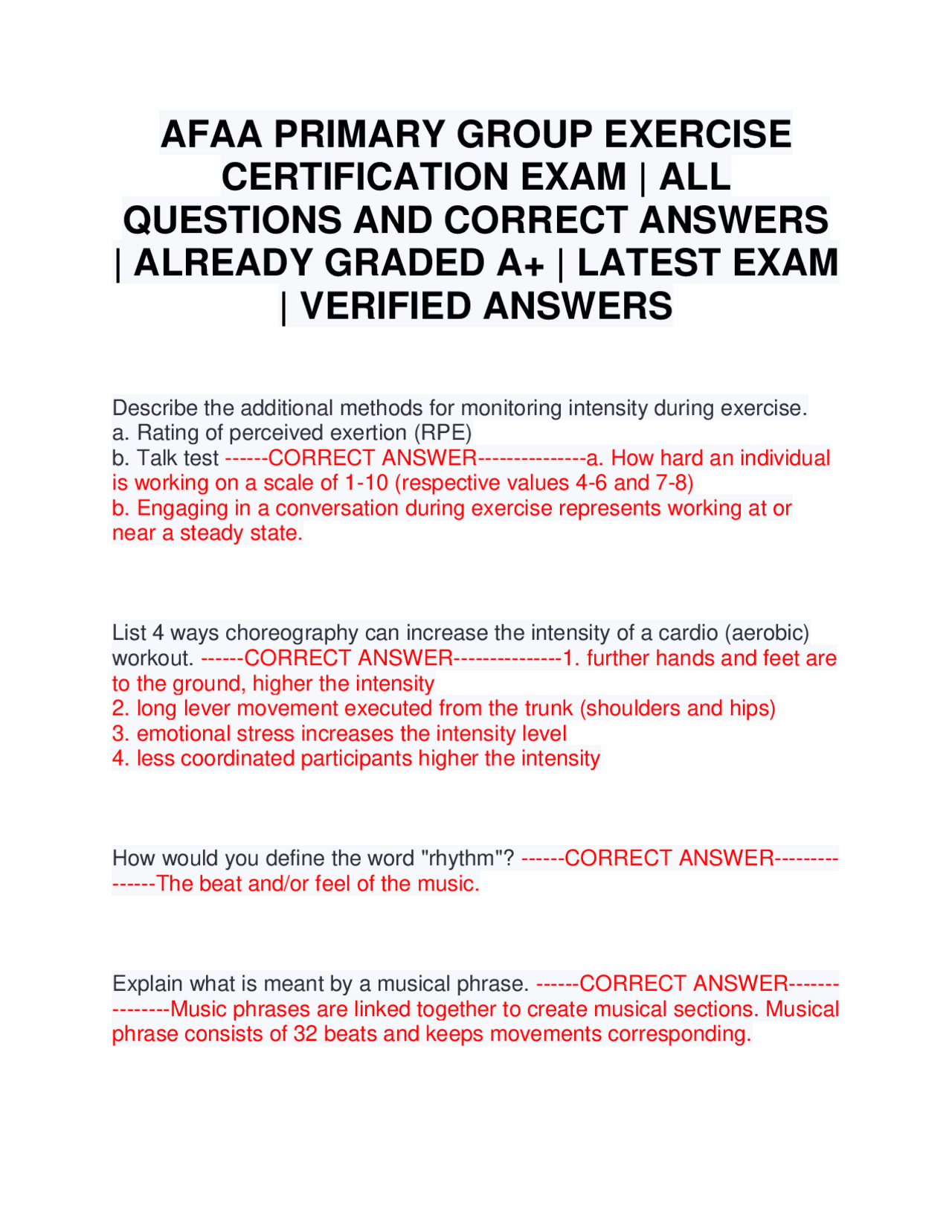 AFAA PRIMARY GROUP EXERCISE CERTIFICATION EXAM | ALL QUESTIONS AND CORRECT ANSWERS | ALREADY GRADED A+ | LATEST EXAM | VERIFIED ANSWERS

Describe the additional methods for monitoring intensity during exercise.
a. Rating of perceived exertion (RPE)
b. Talk test ------CORRECT ANSWER---------------a. How hard an individual is working on a scale of 1-10 (respective values 4-6 and 7-8)
b. Engaging in a conversation during exercise represents working at or near a steady state.

List 4 ways choreography can increase the intensity of a cardio (aerobic) workout. ------CORRECT ANSWER---------------1. further hands and feet are to the ground, higher the intensity
2. long lever movement executed from the trunk (shoulders and hips)
3. emotional stress increases the intensity level
4. less coordinated participants higher the intensity

How would you define the word "rhythm"? ------CORRECT ANSWER---------------The beat and/or feel of the music.

Explain what is meant by a musical phrase. ------CORRECT ANSWER---------------Music phrases are linked together to create musical sections. Musical phrase consists of 32 beats and keeps movements corresponding.